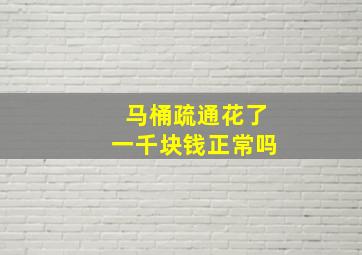 马桶疏通花了
一千块钱正常吗